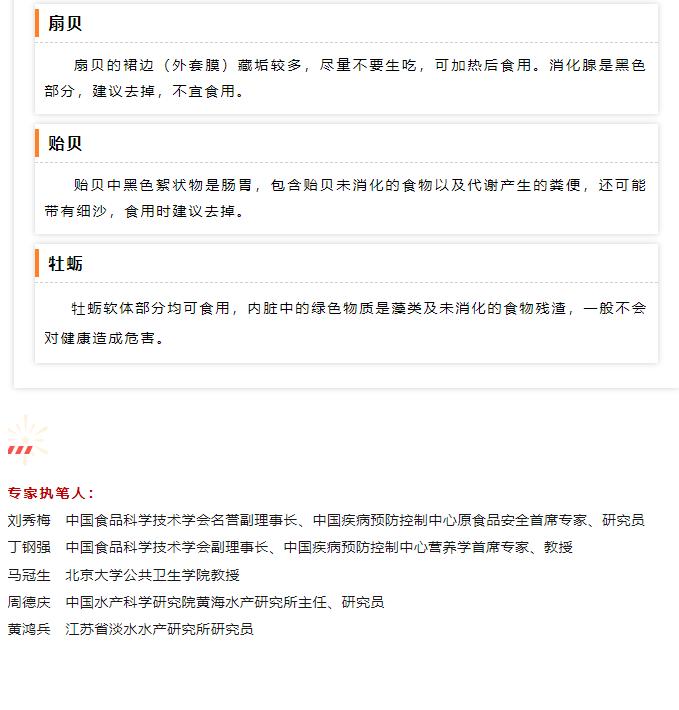 扇贝

扇贝的裙边（外套膜）藏垢较多，尽量不要生吃，可加热后食用。消化腺是黑色部分，建议去掉，不宜食用。

贻贝

贻贝中黑色絮状物是肠胃，包含贻贝未消化的食物以及代谢产生的粪便，还可能带有细沙，食用时建议去掉。

牡蛎

牡蛎软体部分均可食用，内脏中的绿色物质是藻类及未消化的食物残渣，一般不会对健康造成危害。

专家执笔人：

刘秀梅　中国食品科学技术学会名誉副理事长、中国疾病预防控制中心原食品安全首席专家、研究员

丁钢强　中国食品科学技术学会副理事长、中国疾病预防控制中心营养学首席专家、教授

马冠生　北京大学公共卫生学院教授

周德庆　中国水产科学研究院黄海水产研究所主任、研究员

黄鸿兵　江苏省淡水水产研究所研究员